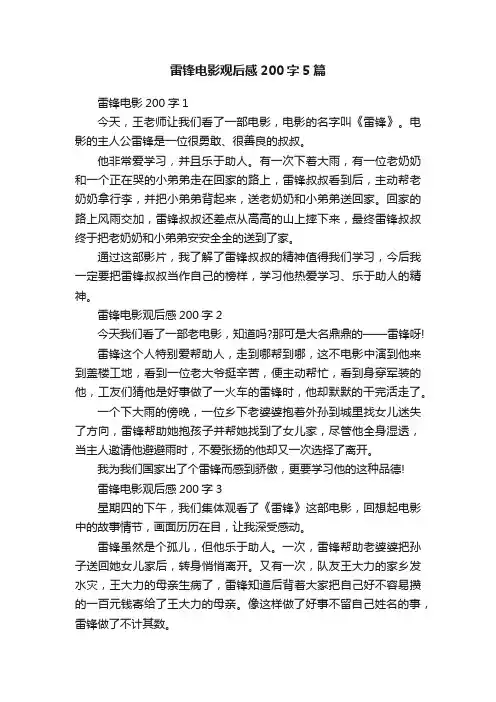 雷锋电影观后感200字5篇

雷锋电影200字1

今天，王老师让我们看了一部电影，电影的名字叫《雷锋》。电影的主人公雷锋是一位很勇敢、很善良的叔叔。

他非常爱学习，并且乐于助人。有一次下着大雨，有一位老奶奶和一个正在哭的小弟弟走在回家的路上，雷锋叔叔看到后，主动帮老奶奶拿行李，并把小弟弟背起来，送老奶奶和小弟弟送回家。回家的路上风雨交加，雷锋叔叔还差点从高高的山上摔下来，最终雷锋叔叔终于把老奶奶和小弟弟安安全全的送到了家。

通过这部影片，我了解了雷锋叔叔的精神值得我们学习，今后我一定要把雷锋叔叔当作自己的榜样，学习他热爱学习、乐于助人的精神。

雷锋电影观后感200字2

今天我们看了一部老电影，知道吗?那可是大名鼎鼎的——雷锋呀!

雷锋这个人特别爱帮助人，走到哪帮到哪，这不电影中演到他来到盖楼工地，看到一位老大爷挺辛苦，便主动帮忙，看到身穿军装的他，工友们猜他是好事做了一火车的雷锋时，他却默默的干完活走了。

一个下大雨的傍晚，一位乡下老婆婆抱着外孙到城里找女儿迷失了方向，雷锋帮助她抱孩子并帮她找到了女儿家，尽管他全身湿透，当主人邀请他避避雨时，不爱张扬的他却又一次选择了离开。

我为我们国家出了个雷锋而感到骄傲，更要学习他的这种品德!

雷锋电影观后感200字3

星期四的下午，我们集体观看了《雷锋》这部电影，回想起电影中的故事情节，画面历历在目，让我深受感动。

雷锋虽然是个孤儿，但他乐于助人。一次，雷锋帮助老婆婆把孙子送回她女儿家后，转身悄悄离开。又有一次，队友王大力的家乡发水灾，王大力的母亲生病了，雷锋知道后背着大家把自己好不容易攒的一百元钱寄给了王大力的母亲。像这样做了好事不留自己姓名的事，雷锋做了不计其数。